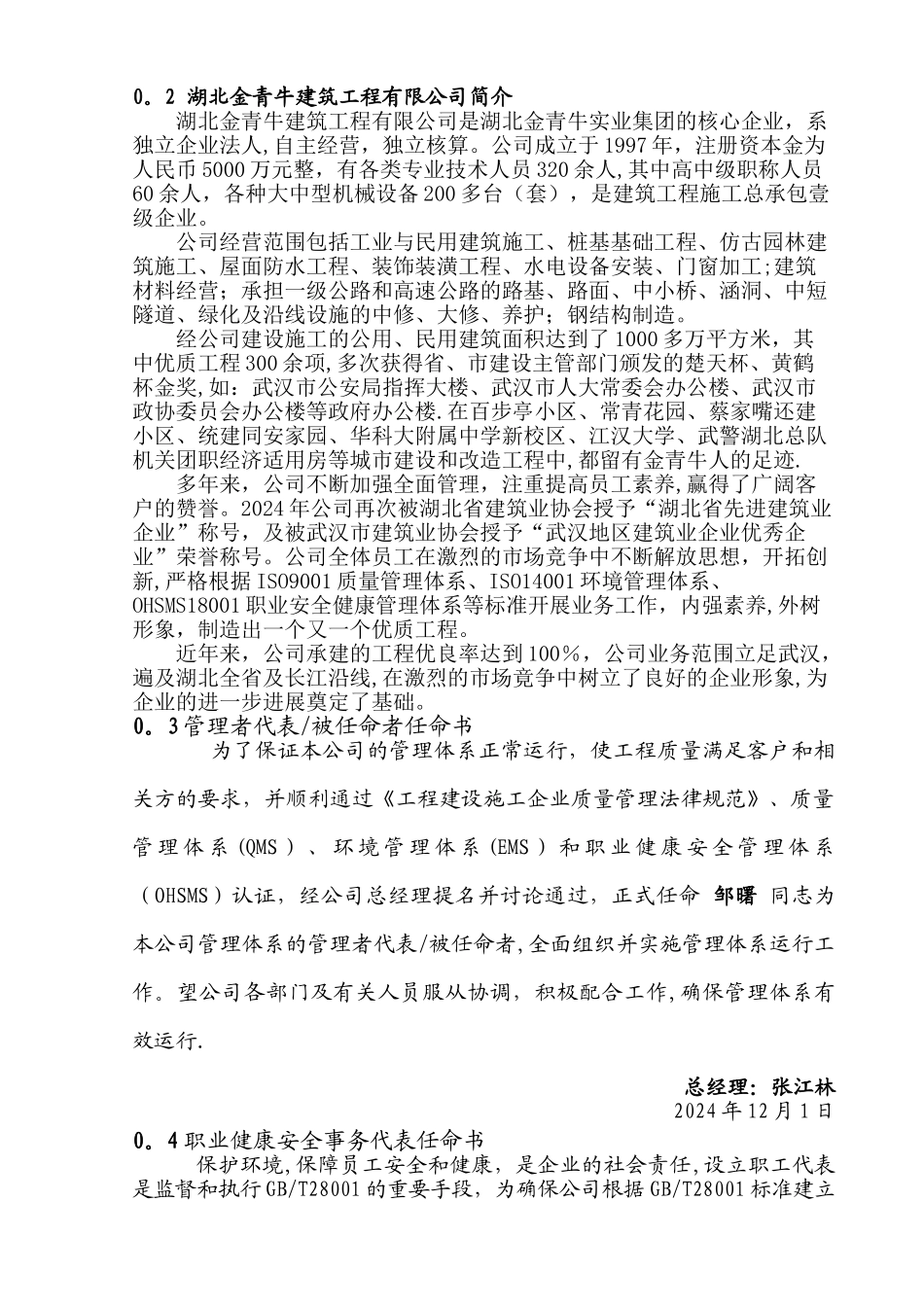 0。2 湖北金青牛建筑工程有限公司简介

湖北金青牛建筑工程有限公司是湖北金青牛实业集团的核心企业，系独立企业法人,自主经营，独立核算。公司成立于1997年，注册资本金为人民币5000万元整，有各类专业技术人员320余人,其中高中级职称人员60余人，各种大中型机械设备200多台（套），是建筑工程施工总承包壹级企业。

公司经营范围包括工业与民用建筑施工、桩基基础工程、仿古园林建筑施工、屋面防水工程、装饰装潢工程、水电设备安装、门窗加工;建筑材料经营；承担一级公路和高速公路的路基、路面、中小桥、涵洞、中短隧道、绿化及沿线设施的中修、大修、养护；钢结构制造。

经公司建设施工的公用、民用建筑面积达到了1000多万平方米，其中优质工程300余项,多次获得省、市建设主管部门颁发的楚天杯、黄鹤杯金奖,如：武汉市公安局指挥大楼、武汉市人大常委会办公楼、武汉市政协委员会办公楼等政府办公楼.在百步亭小区、常青花园、蔡家嘴还建小区、统建同安家园、华科大附属中学新校区、江汉大学、武警湖北总队机关团职经济适用房等城市建设和改造工程中,都留有金青牛人的足迹.

多年来，公司不断加强全面管理，注重提高员工素养，赢得了广阔客户的赞誉。2024年公司再次被湖北省建筑业协会授予“湖北省先进建筑业企业”称号，及被武汉市建筑业协会授予“武汉地区建筑业企业优秀企业”荣誉称号。公司全体员工在激烈的市场竞争中不断解放思想，开拓创新,严格根据ISO9001质量管理体系、ISO14001环境管理体系、OHSMS18001职业安全健康管理体系等标准开展业务工作，内强素养,外树形象，制造出一个又一个优质工程。

近年来，公司承建的工程优良率达到100%，公司业务范围立足武汉，遍及湖北全省及长江沿线,在激烈的市场竞争中树立了良好的企业形象,为企业的进一步进展奠定了基础。

0。3管理者代表/被任命者任命书

为了保证本公司的管理体系正常运行，使工程质量满足客户和相关方的要求，并顺利通过《工程建设施工企业质量管理法律规范》、质量管理体系(QMS）、环境管理体系(EMS）和职业健康安全管理体系（OHSMS）认证，经公司总经理提名并讨论通过，正式任命 邹曙 同志为本公司管理体系的管理者代表/被任命者,全面组织并实施管理体系运行工作。望公司各部门及有关人员服从协调，积极配合工作,确保管理体系有效运行.

总经理：张江林
2024年12月1日

0。4职业健康安全事务代表任命书

保护环境,保障员工安全和健康，是企业的社会责任,设立职工代表是监督和执行GB/T28001的重要手段，为确保公司根据GB/T28001标准建立